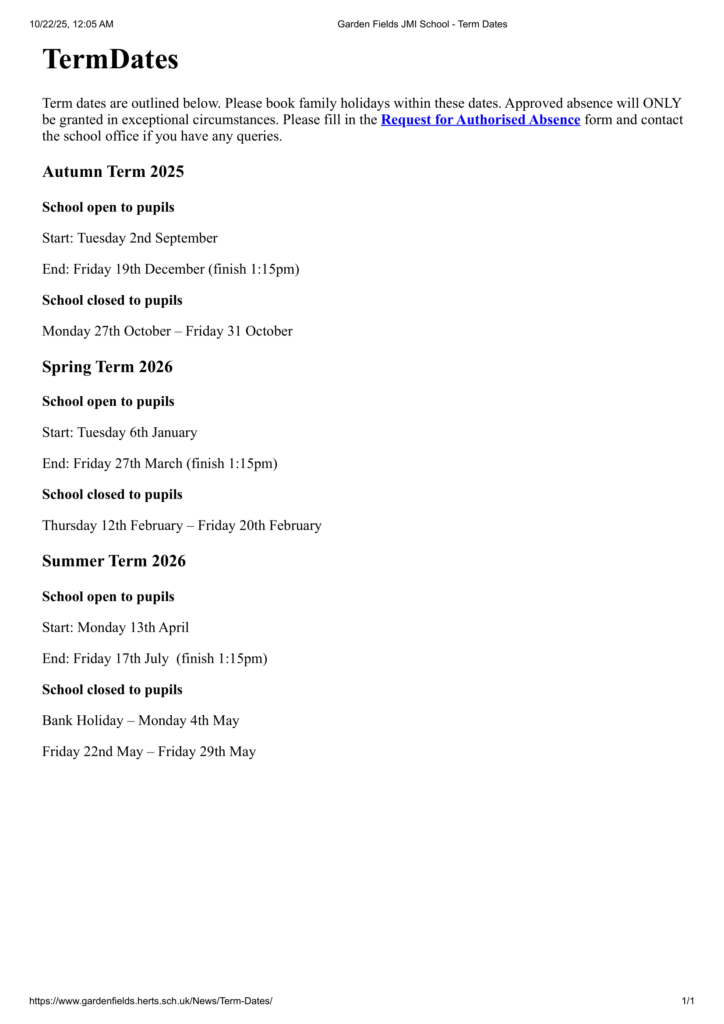 10/22/25, 12:05 AM Garden Fields JMI School - Term Dates

TermDates

Term dates are outlined below. Please book family holidays within these dates. Approved absence will ONLY be granted in exceptional circumstances. Please fill in the Request for Authorised Absence form and contact the school office if you have any queries.

Autumn Term 2025

School open to pupils

Start: Tuesday 2nd September

End: Friday 19th December (finish 1:15pm)

School closed to pupils

Monday 27th October – Friday 31 October

Spring Term 2026

School open to pupils

Start: Tuesday 6th January

End: Friday 27th March (finish 1:15pm)

School closed to pupils

Thursday 12th February – Friday 20th February

Summer Term 2026

School open to pupils

Start: Monday 13th April

End: Friday 17th July (finish 1:15pm)

School closed to pupils

Bank Holiday – Monday 4th May

Friday 22nd May – Friday 29th May

https://www.gardenfields.herts.sch.uk/News/Term-Dates/ 1/1